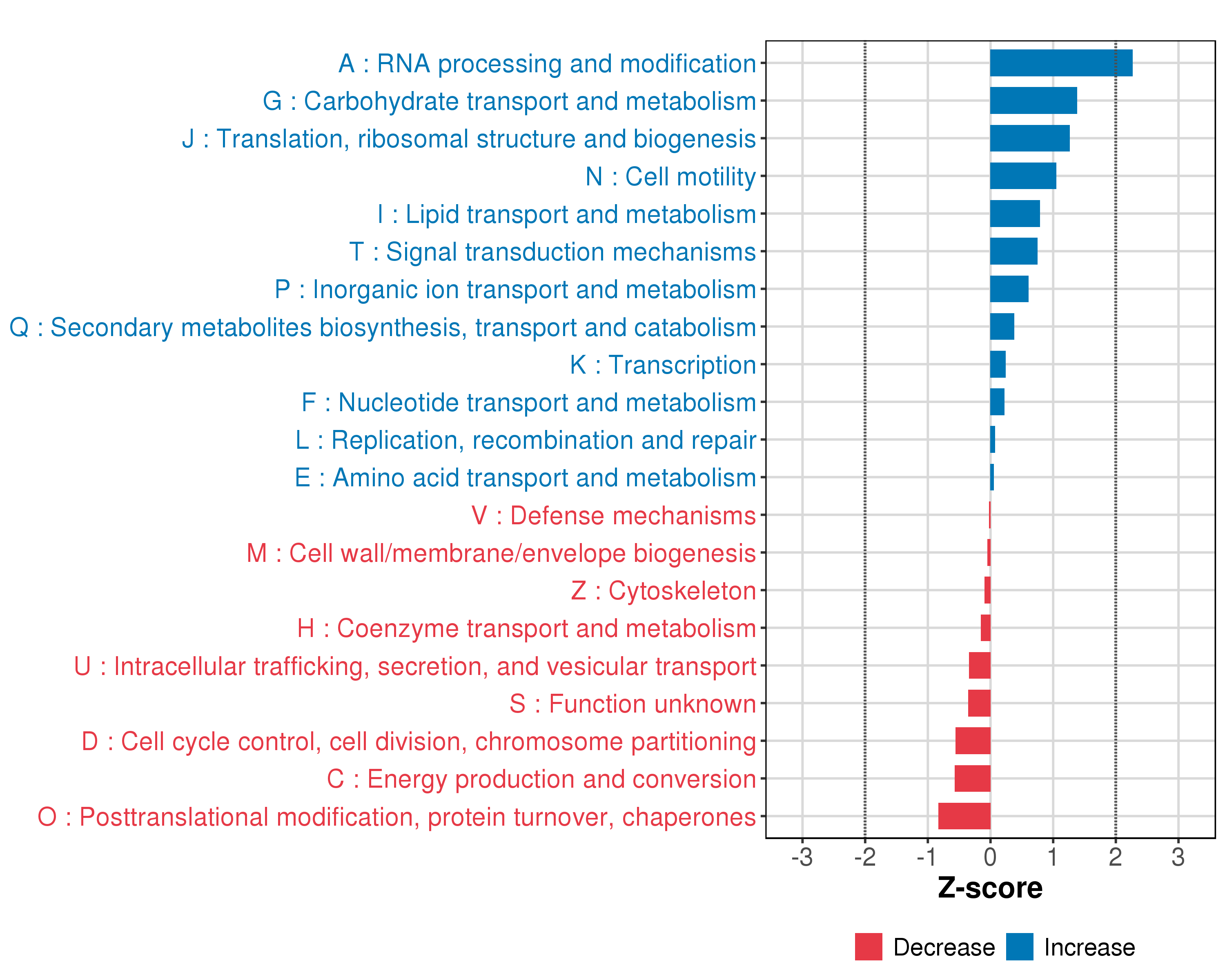 A : RNA processing and modification
G : Carbohydrate transport and metabolism
J : Translation, ribosomal structure and biogenesis
N : Cell motility
I : Lipid transport and metabolism
T : Signal transduction mechanisms
P : Inorganic ion transport and metabolism
Q : Secondary metabolites biosynthesis, transport and catabolism
K : Transcription
F : Nucleotide transport and metabolism
L : Replication, recombination and repair
E : Amino acid transport and metabolism
V : Defense mechanisms
M : Cell wall/membrane/envelope biogenesis
Z : Cytoskeleton
H : Coenzyme transport and metabolism
U : Intracellular trafficking, secretion, and vesicular transport
S : Function unknown
D : Cell cycle control, cell division, chromosome partitioning
C : Energy production and conversion
O : Posttranslational modification, protein turnover, chaperones

-3 -2 -1 0 1 2 3

Z-score

Decrease Increase